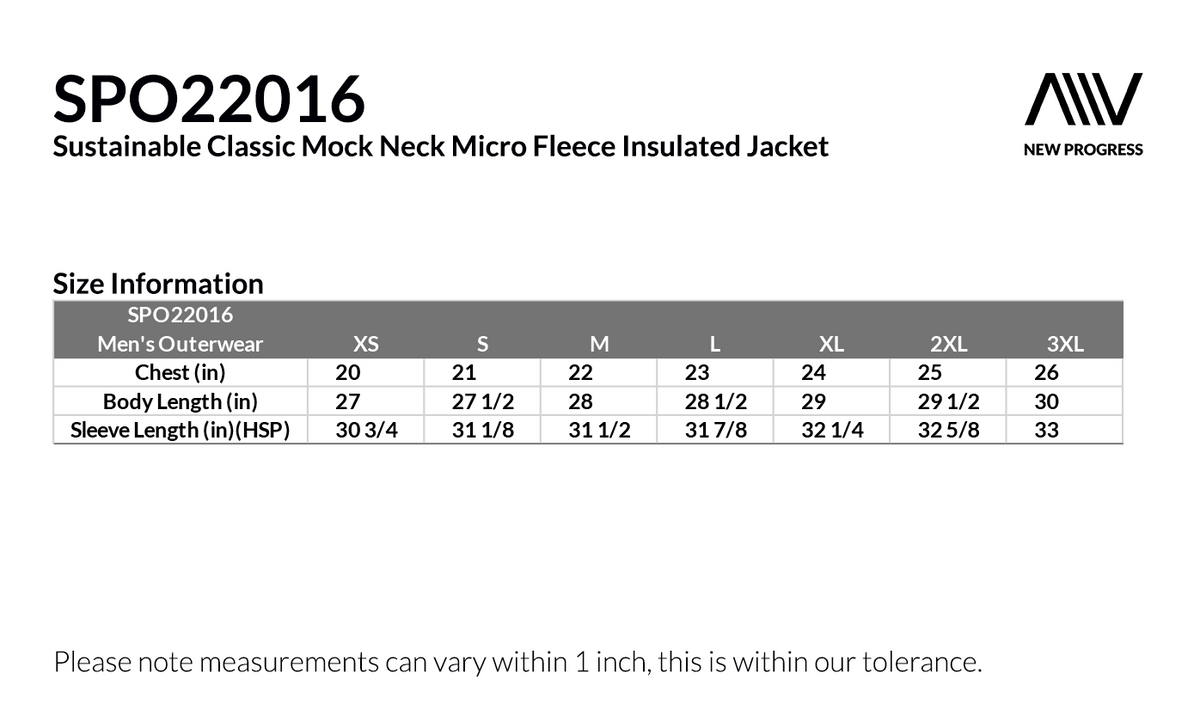 SPO22016
Sustainable Classic Mock Neck Micro Fleece Insulated Jacket

NEW PROGRESS

Size Information

| SPO22016 Men's Outerwear | XS | S | M | L | XL | 2XL | 3XL |
|---|---|---|---|---|---|---|---|
| Chest (in) | 20 | 21 | 22 | 23 | 24 | 25 | 26 |
| Body Length (in) | 27 | 27 1/2 | 28 | 28 1/2 | 29 | 29 1/2 | 30 |
| Sleeve Length (in)(HSP) | 30 3/4 | 31 1/8 | 31 1/2 | 31 7/8 | 32 1/4 | 32 5/8 | 33 |

Please note measurements can vary within 1 inch, this is within our tolerance.